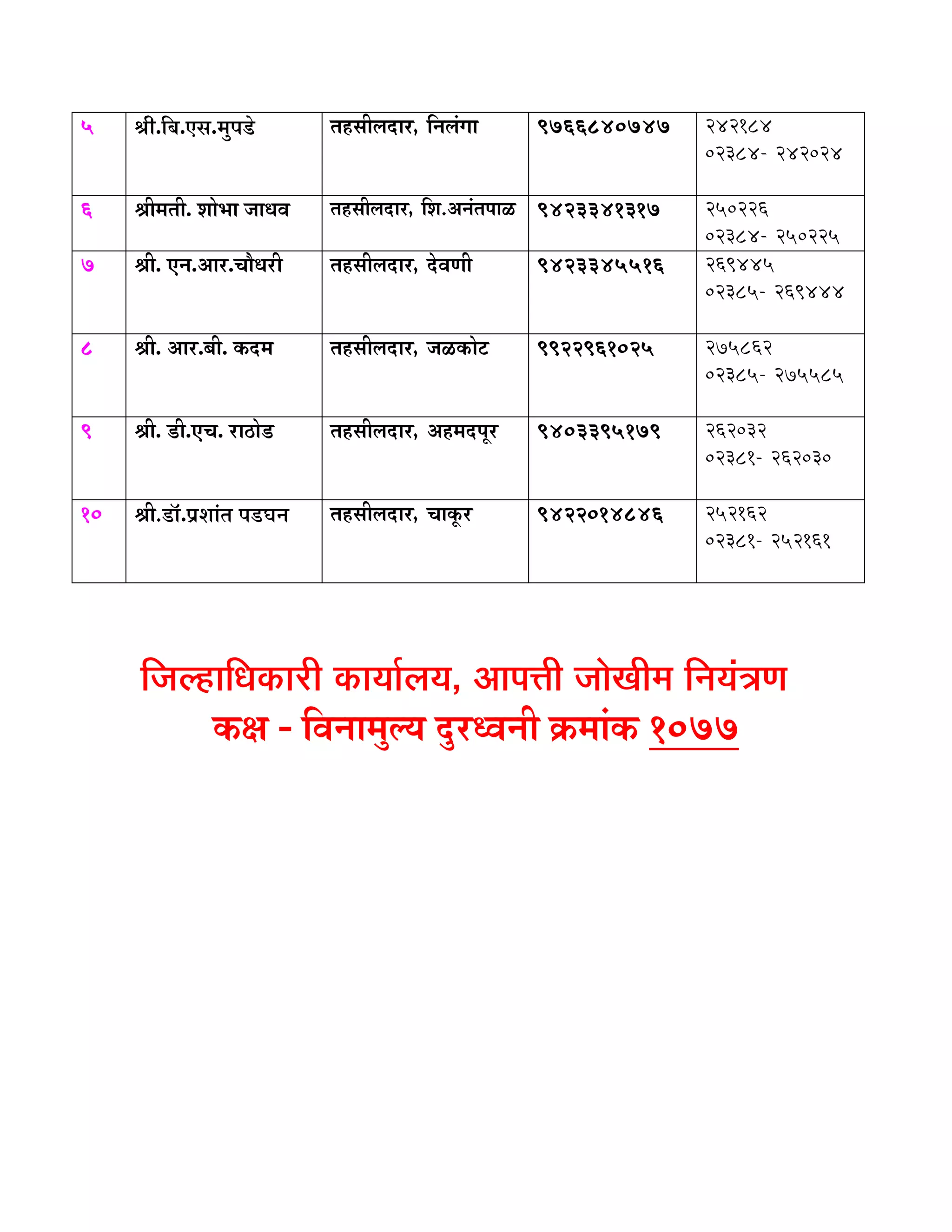 | ५ | श्री.बि.एस.मुपडे | तहसीलदार, निलंगा | ९७६६८४०७४७ | २४२१८४ ०२३८४- २४२०२४ |
|---|---|---|---|---|
| ६ | श्रीमती. शोभा जाधव | तहसीलदार, शि.अनंतपाळ | ९४२३३४१३१७ | २५०२२६ ०२३८४- २५०२२५ |
| ७ | श्री. एन.आर.चौधरी | तहसीलदार, देवणी | ९४२३३४५५१६ | २६९४४५ ०२३८५- २६९४४४ |
| ८ | श्री. आर.बी. कदम | तहसीलदार, जळकोट | ९९२२९६१०२५ | २७५८६२ ०२३८५- २७५५८५ |
| ९ | श्री. डी.एच. राठोड | तहसीलदार, अहमदपूर | ९४०३३९५१७९ | २६२०३२ ०२३८१- २६२०३० |
| १० | श्री.डॉ.प्रशांत पडघन | तहसीलदार, चाकूर | ९४२२०१४८४६ | २५२१६२ ०२३८१- २५२१६१ |

जिल्हाधिकारी कार्यालय, आपत्ती जोखीम नियंत्रण कक्ष - विनामुल्य दुरध्वनी क्रमांक १०७७